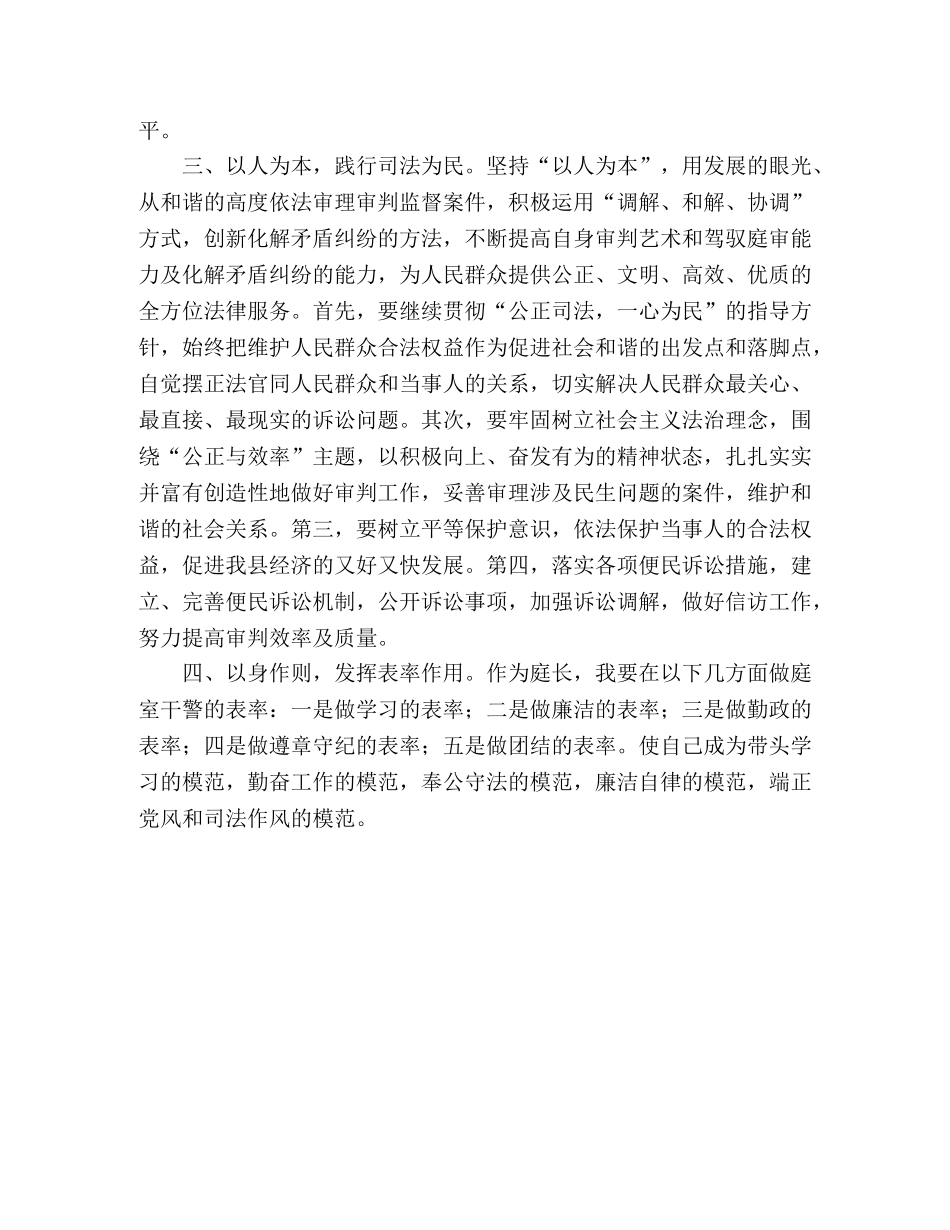 平。

三、以人为本，践行司法为民。坚持“以人为本”，用发展的眼光、从和谐的高度依法审理审判监督案件，积极运用“调解、和解、协调”方式，创新化解矛盾纠纷的方法，不断提高自身审判艺术和驾驭庭审能力及化解矛盾纠纷的能力，为人民群众提供公正、文明、高效、优质的全方位法律服务。首先，要继续贯彻“公正司法，一心为民”的指导方针，始终把维护人民群众合法权益作为促进社会和谐的出发点和落脚点，自觉摆正法官同人民群众和当事人的关系，切实解决人民群众最关心、最直接、最现实的诉讼问题。其次，要牢固树立社会主义法治理念，围绕“公正与效率”主题，以积极向上、奋发有为的精神状态，扎扎实实并富有创造性地做好审判工作，妥善审理涉及民生问题的案件，维护和谐的社会关系。第三，要树立平等保护意识，依法保护当事人的合法权益，促进我县经济的又好又快发展。第四，落实各项便民诉讼措施，建立、完善便民诉讼机制，公开诉讼事项，加强诉讼调解，做好信访工作，努力提高审判效率及质量。

四、以身作则，发挥表率作用。作为庭长，我要在以下几方面做庭室干警的表率：一是做学习的表率；二是做廉洁的表率；三是做勤政的表率；四是做遵章守纪的表率；五是做团结的表率。使自己成为带头学习的模范，勤奋工作的模范，奉公守法的模范，廉洁自律的模范，端正党风和司法作风的模范。